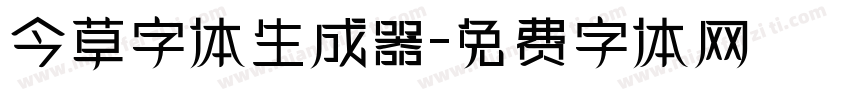 今草字体生成器-免费字体网